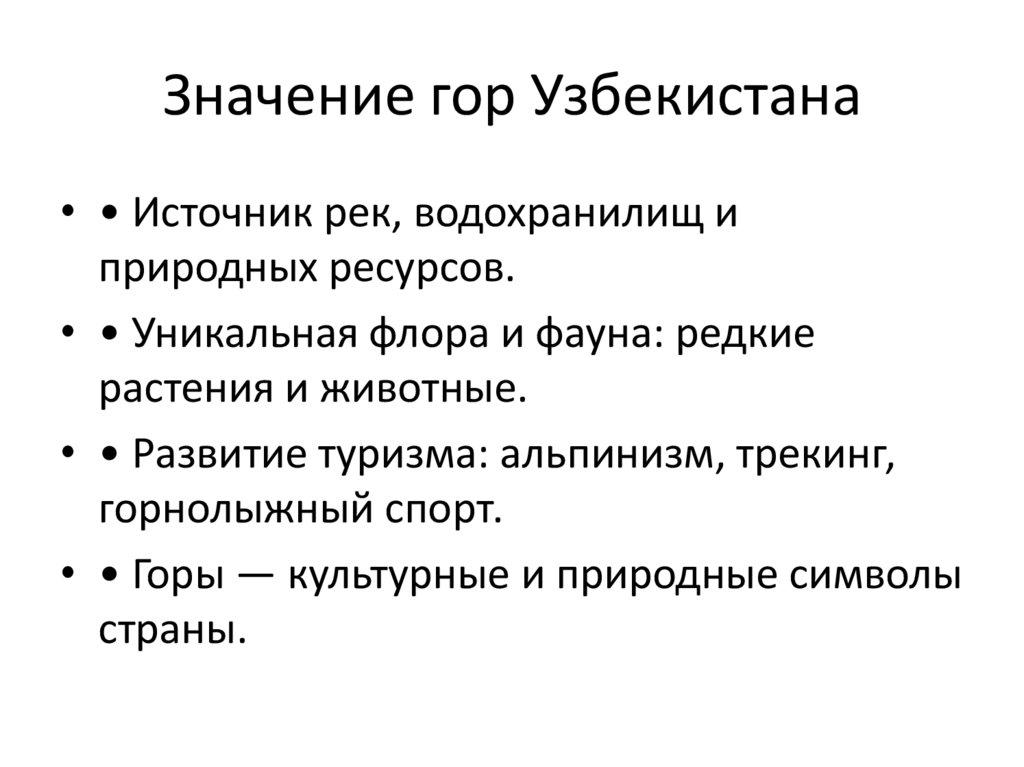 Значение гор Узбекистана

• • Источник рек, водохранилищ и природных ресурсов.

• • Уникальная флора и фауна: редкие растения и животные.

• • Развитие туризма: альпинизм, трекинг, горнолыжный спорт.

• • Горы — культурные и природные символы страны.